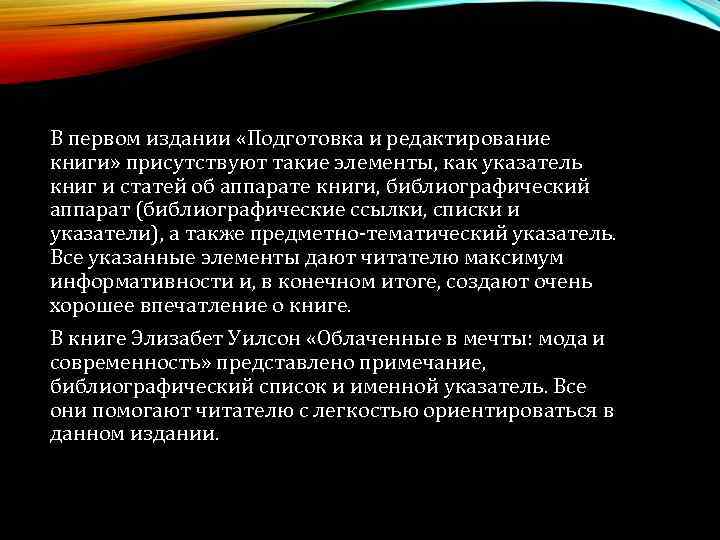 В первом издании «Подготовка и редактирование книги» присутствуют такие элементы, как указатель книг и статей об аппарате книги, библиографический аппарат (библиографические ссылки, списки и указатели), а также предметно-тематический указатель. Все указанные элементы дают читателю максимум информативности и, в конечном итоге, создают очень хорошее впечатление о книге.

В книге Элизабет Уилсон «Облаченные в мечты: мода и современность» представлено примечание, библиографический список и именной указатель. Все они помогают читателю с легкостью ориентироваться в данном издании.